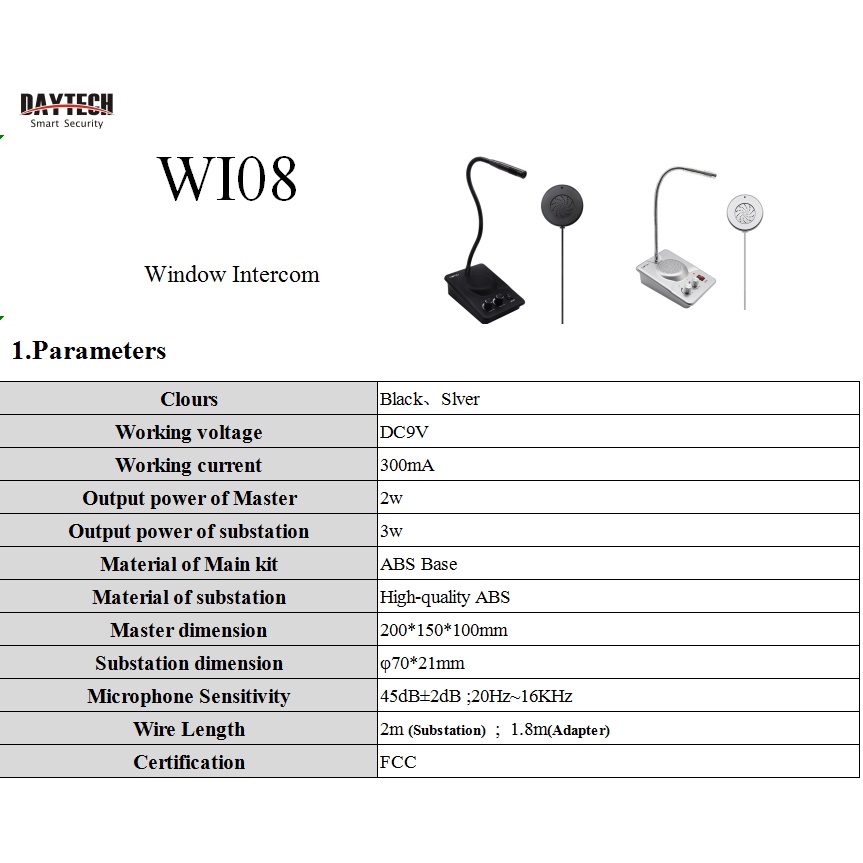 DAYTECH
Smart Security

WI08

Window Intercom

1.Parameters

| Clours | Black、Slver |
|---|---|
| Working voltage | DC9V |
| Working current | 300mA |
| Output power of Master | 2w |
| Output power of substation | 3w |
| Material of Main kit | ABS Base |
| Material of substation | High-quality ABS |
| Master dimension | 200*150*100mm |
| Substation dimension | φ70*21mm |
| Microphone Sensitivity | 45dB±2dB ;20Hz~16KHz |
| Wire Length | 2m (Substation) ； 1.8m(Adapter) |
| Certification | FCC |